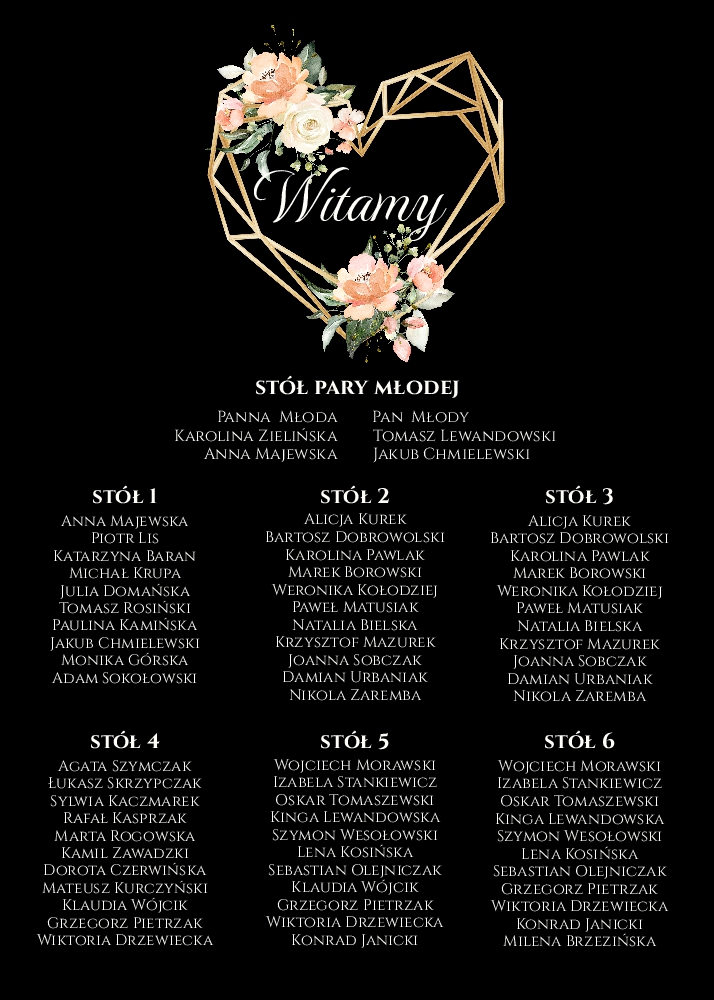 Witamy

STÓŁ PARY MŁODEJ

Panna Młoda
Karolina Zielińska
Anna Majewska

Pan Młody
Tomasz Lewandowski
Jakub Chmielewski

STÓŁ 1
Anna Majewska
Piotr Lis
Katarzyna Baran
Michał Krupa
Julia Domańska
Tomasz Rosiński
Paulina Kamińska
Jakub Chmielewski
Monika Górska
Adam Sokołowski

STÓŁ 2
Alicja Kurek
Bartosz Dobrowolski
Karolina Pawlak
Marek Borowski
Weronika Kołodziej
Paweł Matusiak
Natalia Bielska
Krzysztof Mazurek
Joanna Sobczak
Damian Urbaniak
Nikola Zaremba

STÓŁ 3
Alicja Kurek
Bartosz Dobrowolski
Karolina Pawlak
Marek Borowski
Weronika Kołodziej
Paweł Matusiak
Natalia Bielska
Krzysztof Mazurek
Joanna Sobczak
Damian Urbaniak
Nikola Zaremba

STÓŁ 4
Agata Szymczak
Łukasz Skrzypczak
Sylwia Kaczmarek
Rafał Kasprzak
Marta Rogowska
Kamil Zawadzki
Dorota Czerwińska
Mateusz Kurczyński
Klaudia Wójcik
Grzegorz Pietrzak
Wiktoria Drzewiecka

STÓŁ 5
Wojciech Morawski
Izabela Stankiewicz
Oskar Tomaszewski
Kinga Lewandowska
Szymon Wesołowski
Lena Kosińska
Sebastian Olejniczak
Klaudia Wójcik
Grzegorz Pietrzak
Wiktoria Drzewiecka
Konrad Janicki

STÓŁ 6
Wojciech Morawski
Izabela Stankiewicz
Oskar Tomaszewski
Kinga Lewandowska
Szymon Wesołowski
Lena Kosińska
Sebastian Olejniczak
Grzegorz Pietrzak
Wiktoria Drzewiecka
Konrad Janicki
Milena Brzezińska